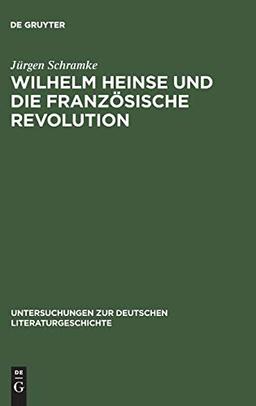 DE GRUYTER

Jürgen Schramke

WILHELM HEINSE UND DIE FRANZÖSISCHE REVOLUTION

UNTERSUCHUNGEN ZUR DEUTSCHEN LITERATURGESCHICHTE

DE G